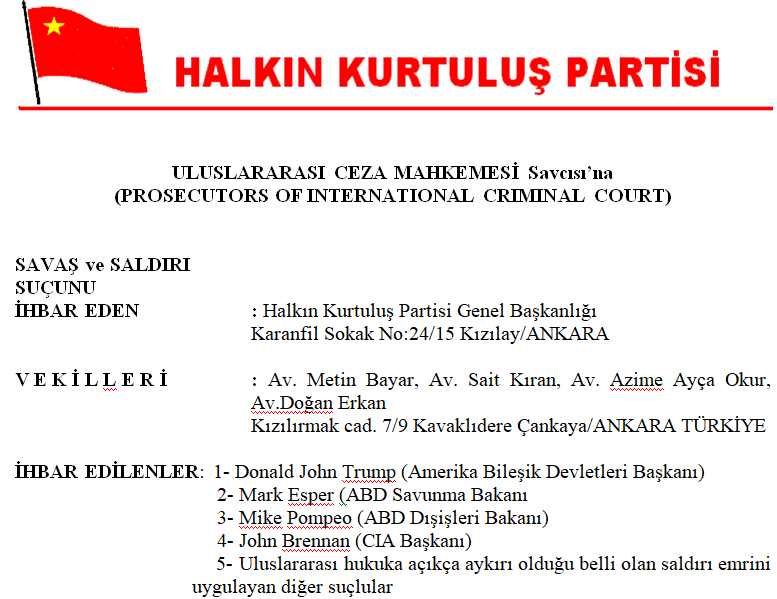 HALKIN KURTULUŞ PARTİSİ

ULUSLARARASI CEZA MAHKEMESİ Savcısı'na
(PROSECUTORS OF INTERNATIONAL CRIMINAL COURT)

SAVAŞ ve SALDIRI SUÇUNU
İHBAR EDEN : Halkın Kurtuluş Partisi Genel Başkanlığı
Karanfil Sokak No:24/15 Kızılay/ANKARA

V E K İ L L E R İ : Av. Metin Bayar, Av. Sait Kıran, Av. Azime Ayça Okur, Av.Doğan Erkan
Kızılırmak cad. 7/9 Kavaklıdere Çankaya/ANKARA TÜRKİYE

İHBAR EDİLENLER: 1- Donald John Trump (Amerika Bileşik Devletleri Başkanı)
2- Mark Esper (ABD Savunma Bakanı
3- Mike Pompeo (ABD Dışişleri Bakanı)
4- John Brennan (CIA Başkanı)
5- Uluslararası hukuka açıkça aykırı olduğu belli olan saldırı emrini uygulayan diğer suçlular